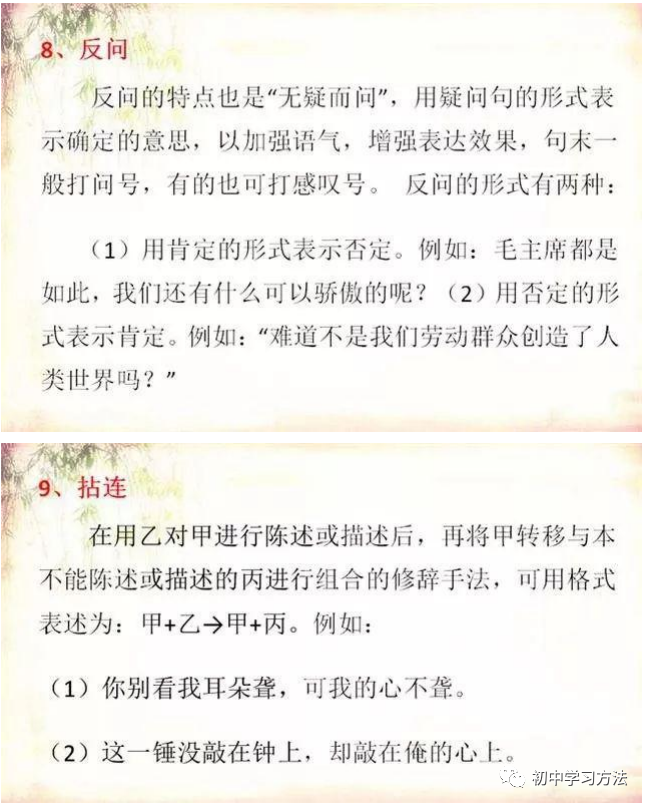 8、反问

反问的特点也是“无疑而问”，用疑问句的形式表示确定的意思，以加强语气，增强表达效果，句末一般打问号，有的也可打感叹号。 反问的形式有两种：

（1）用肯定的形式表示否定。例如：毛主席都是如此，我们还有什么可以骄傲的呢？（2）用否定的形式表示肯定。例如：“难道不是我们劳动群众创造了人类世界吗？”

9、拈连

在用乙对甲进行陈述或描述后，再将甲转移与本不能陈述或描述的丙进行组合的修辞手法，可用格式表述为：甲+乙→甲+丙。例如：

（1）你别看我耳朵聋，可我的心不聋。

（2）这一锤没敲在钟上，却敲在俺的心上。

初中学习方法